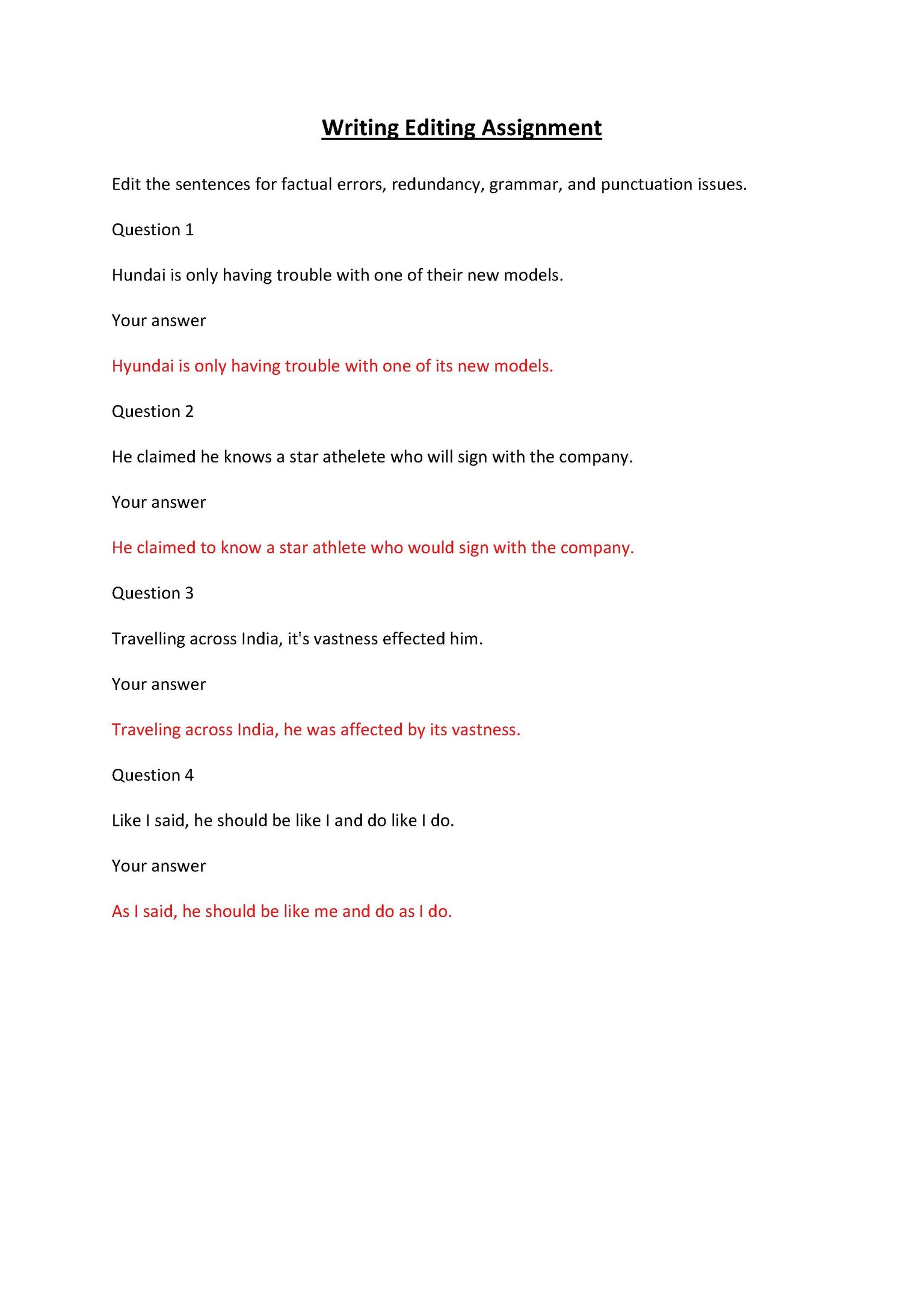 Writing Editing Assignment

Edit the sentences for factual errors, redundancy, grammar, and punctuation issues.

Question 1

Hundai is only having trouble with one of their new models.

Your answer

Hyundai is only having trouble with one of its new models.

Question 2

He claimed he knows a star athelete who will sign with the company.

Your answer

He claimed to know a star athlete who would sign with the company.

Question 3

Travelling across India, it's vastness effected him.

Your answer

Traveling across India, he was affected by its vastness.

Question 4

Like I said, he should be like I and do like I do.

Your answer

As I said, he should be like me and do as I do.